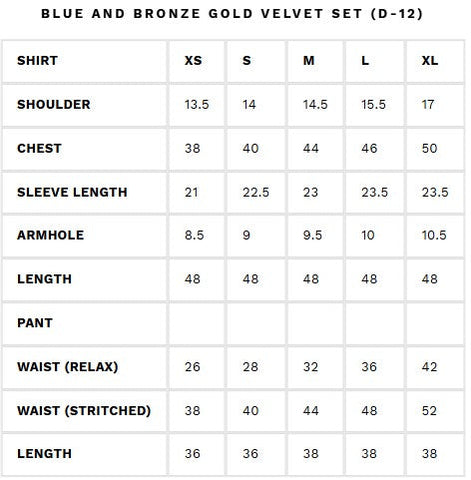 BLUE AND BRONZE GOLD VELVET SET (D-12)

| SHIRT | XS | S | M | L | XL |
|---|---|---|---|---|---|
| SHOULDER | 13.5 | 14 | 14.5 | 15.5 | 17 |
| CHEST | 38 | 40 | 44 | 46 | 50 |
| SLEEVE LENGTH | 21 | 22.5 | 23 | 23.5 | 23.5 |
| ARMHOLE | 8.5 | 9 | 9.5 | 10 | 10.5 |
| LENGTH | 48 | 48 | 48 | 48 | 48 |
| PANT | | | | | |
| WAIST (RELAX) | 26 | 28 | 32 | 36 | 42 |
| WAIST (STRITCHED) | 38 | 40 | 44 | 48 | 52 |
| LENGTH | 36 | 36 | 38 | 38 | 38 |